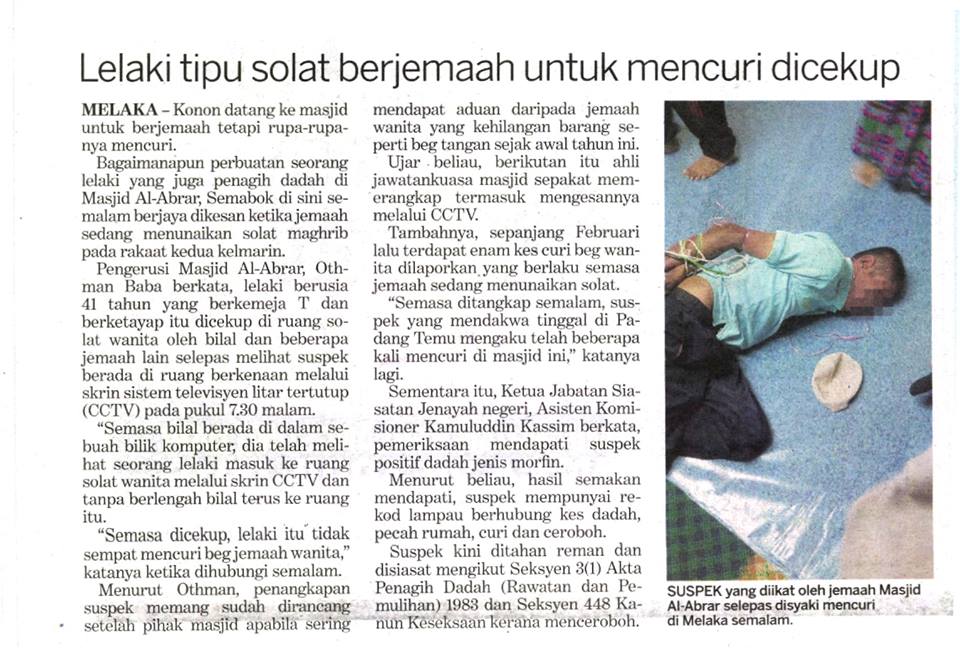 Lelaki tipu solat berjemaah untuk mencuri dicekup

MELAKA – Konon datang ke masjid untuk berjemaah tetapi rupa-rupanya mencuri.

Bagaimanapun perbuatan seorang lelaki yang juga penagih dadah di Masjid Al-Abrar, Semabok di sini semalam berjaya dikesan ketika jemaah sedang menunaikan solat maghrib pada rakaat kedua kelmarin.

Pengerusi Masjid Al-Abrar, Othman Baba berkata, lelaki berusia 41 tahun yang berkemeja T dan berketayap itu dicekup di ruang solat wanita oleh bilal dan beberapa jemaah lain selepas melihat suspek berada di ruang berkenaan melalui skrin sistem televisyen litar tertutup (CCTV) pada pukul 7.30 malam.

"Semasa bilal berada di dalam sebuah bilik komputer, dia telah melihat seorang lelaki masuk ke ruang solat wanita melalui skrin CCTV dan tanpa berlengah bilal terus ke ruang itu.

"Semasa dicekup, lelaki itu tidak sempat mencuri beg jemaah wanita," katanya ketika dihubungi semalam.

Menurut Othman, penangkapan suspek memang sudah dirancang setelah pihak masjid apabila sering mendapat aduan daripada jemaah wanita yang kehilangan barang seperti beg tangan sejak awal tahun ini.

Ujar beliau, berikutan itu ahli jawatankuasa masjid sepakat memerangkap termasuk mengesannya melalui CCTV.

Tambahnya, sepanjang Februari lalu terdapat enam kes curi beg wanita dilaporkan yang berlaku semasa jemaah sedang menunaikan solat.

"Semasa ditangkap semalam, suspek yang mendakwa tinggal di Padang Temu mengaku telah beberapa kali mencuri di masjid ini," katanya lagi.

Sementara itu, Ketua Jabatan Siasatan Jenayah negeri, Asisten Komisioner Kamuluddin Kassim berkata, pemeriksaan mendapati suspek positif dadah jenis morfin.

Menurut beliau, hasil semakan mendapati, suspek mempunyai rekod lampau berhubung kes dadah, pecah rumah, curi dan ceroboh.

Suspek kini ditahan reman dan disiasat mengikut Seksyen 3(1) Akta Penagih Dadah (Rawatan dan Pemulihan) 1983 dan Seksyen 448 Kanun Keseksaan kerana menceroboh.

SUSPEK yang diikat oleh jemaah Masjid Al-Abrar selepas disyaki mencuri di Melaka semalam.